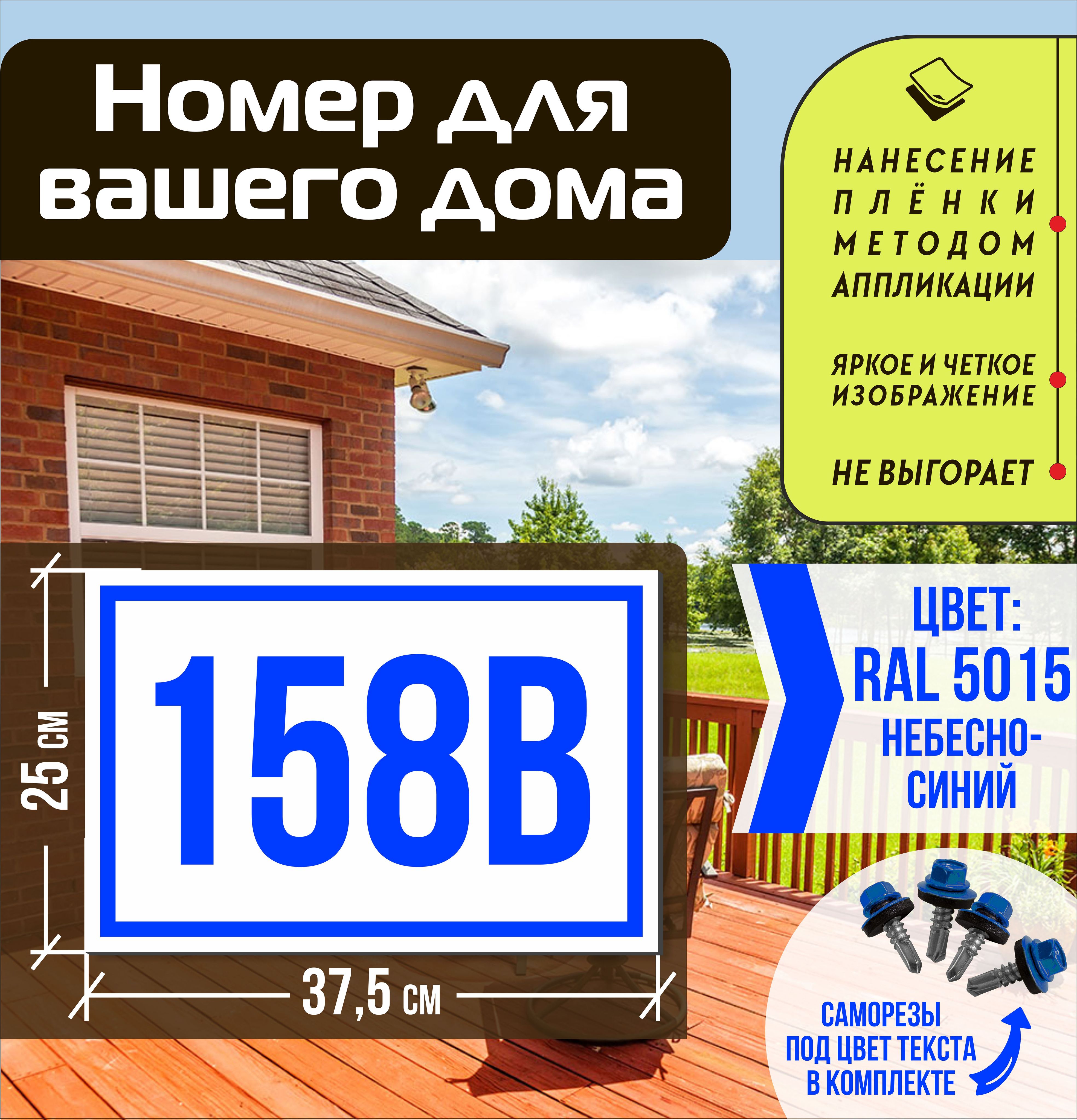 Номер для вашего дома

НАНЕСЕНИЕ ПЛЁНКИ МЕТОДОМ АППЛИКАЦИИ

ЯРКОЕ И ЧЕТКОЕ ИЗОБРАЖЕНИЕ

НЕ ВЫГОРАЕТ

25 см

158В

37,5 см

ЦВЕТ: RAL 5015 НЕБЕСНО-СИНИЙ

САМОРЕЗЫ ПОД ЦВЕТ ТЕКСТА В КОМПЛЕКТЕ